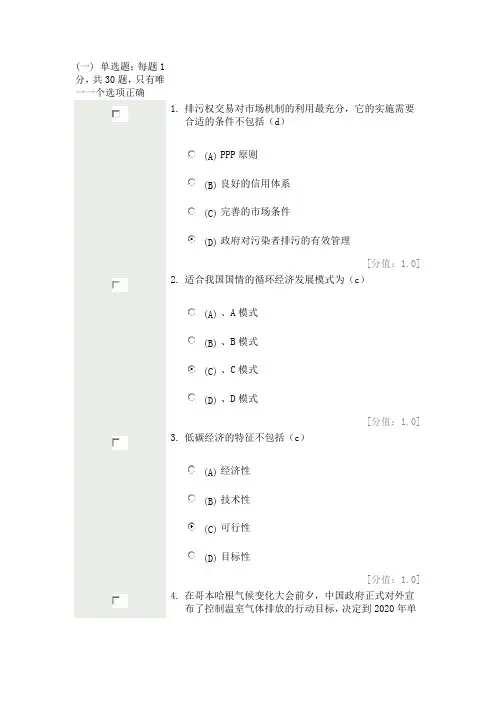 (一) 单选题：每题 1 分，共 30 题，只有唯一一个选项正确

1. 排污权交易对市场机制的利用最充分，它的实施需要合适的条件不包括（d）

(A) PPP 原则

(B) 良好的信用体系

(C) 完善的市场条件

(D) 政府对污染者排污的有效管理

[分值：1.0]

2. 适合我国国情的循环经济发展模式为（c）

(A) 、A 模式

(B) 、B 模式

(C) 、C 模式

(D) 、D 模式

[分值：1.0]

3. 低碳经济的特征不包括（c）

(A) 经济性

(B) 技术性

(C) 可行性

(D) 目标性

[分值：1.0]

4. 在哥本哈根气候变化大会前夕，中国政府正式对外宣布了控制温室气体排放的行动目标，决定到 2020 年单